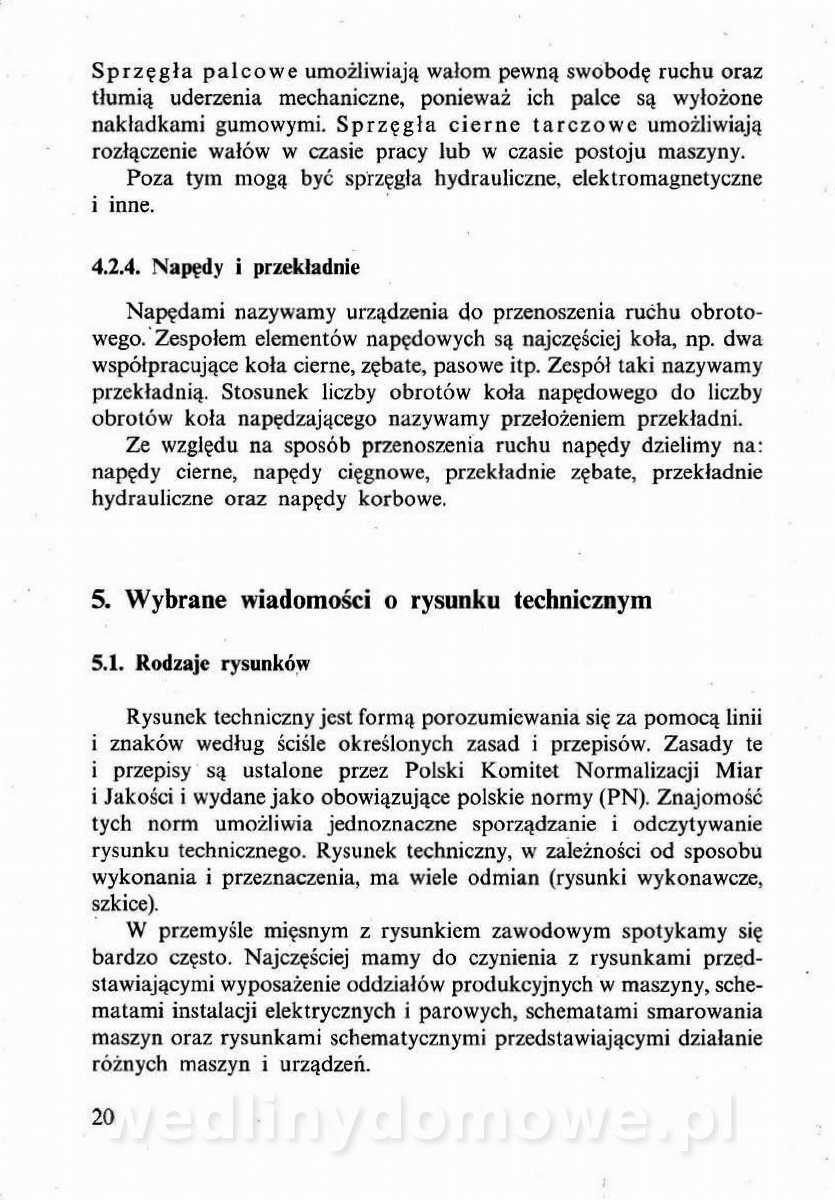 Sprzęgła palcowe umożliwiają wałom pewną swobodę ruchu oraz tłumią uderzenia mechaniczne, ponieważ ich palce są wyłożone nakładkami gumowymi. Sprzęgła cierne tarczowe umożliwiają rozłączenie wałów w czasie pracy lub w czasie postoju maszyny.

Poza tym mogą być sprzęgła hydrauliczne, elektromagnetyczne i inne.

4.2.4. Napędy i przekładnie

Napędami nazywamy urządzenia do przenoszenia ruchu obrotowego. Zespołem elementów napędowych są najczęściej koła, np. dwa współpracujące koła cierne, zębate, pasowe itp. Zespół taki nazywamy przekładnią. Stosunek liczby obrotów koła napędowego do liczby obrotów koła napędzającego nazywamy przełożeniem przekładni.

Ze względu na sposób przenoszenia ruchu napędy dzielimy na: napędy cierne, napędy cięgnowe, przekładnie zębate, przekładnie hydrauliczne oraz napędy korbowe.

5. Wybrane wiadomości o rysunku technicznym

5.1. Rodzaje rysunków

Rysunek techniczny jest formą porozumiewania się za pomocą linii i znaków według ściśle określonych zasad i przepisów. Zasady te i przepisy są ustalone przez Polski Komitet Normalizacji Miar i Jakości i wydane jako obowiązujące polskie normy (PN). Znajomość tych norm umożliwia jednoznaczne sporządzanie i odczytywanie rysunku technicznego. Rysunek techniczny, w zależności od sposobu wykonania i przeznaczenia, ma wiele odmian (rysunki wykonawcze, szkice).

W przemyśle mięsnym z rysunkiem zawodowym spotykamy się bardzo często. Najczęściej mamy do czynienia z rysunkami przedstawiającymi wyposażenie oddziałów produkcyjnych w maszyny, schematami instalacji elektrycznych i parowych, schematami smarowania maszyn oraz rysunkami schematycznymi przedstawiającymi działanie różnych maszyn i urządzeń.

20

wedlinydomowe.pl